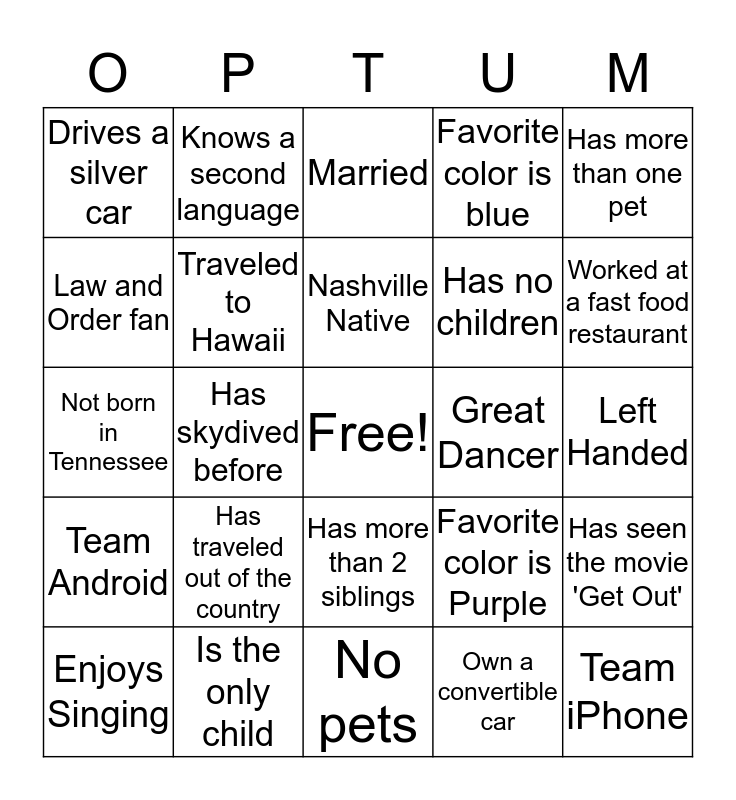 | O | P | T | U | M |
|---|---|---|---|---|
| Drives a silver car | Knows a second language | Married | Favorite color is blue | Has more than one pet |
| Law and Order fan | Traveled to Hawaii | Nashville Native | Has no children | Worked at a fast food restaurant |
| Not born in Tennessee | Has skydived before | Free! | Great Dancer | Left Handed |
| Team Android | Has traveled out of the country | Has more than 2 siblings | Favorite color is Purple | Has seen the movie 'Get Out' |
| Enjoys Singing | Is the only child | No pets | Own a convertible car | Team iPhone |